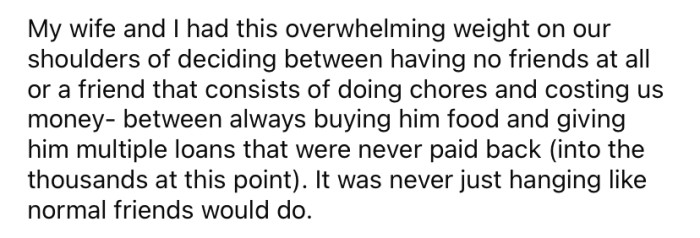 My wife and I had this overwhelming weight on our shoulders of deciding between having no friends at all or a friend that consists of doing chores and costing us money- between always buying him food and giving him multiple loans that were never paid back (into the thousands at this point). It was never just hanging like normal friends would do.